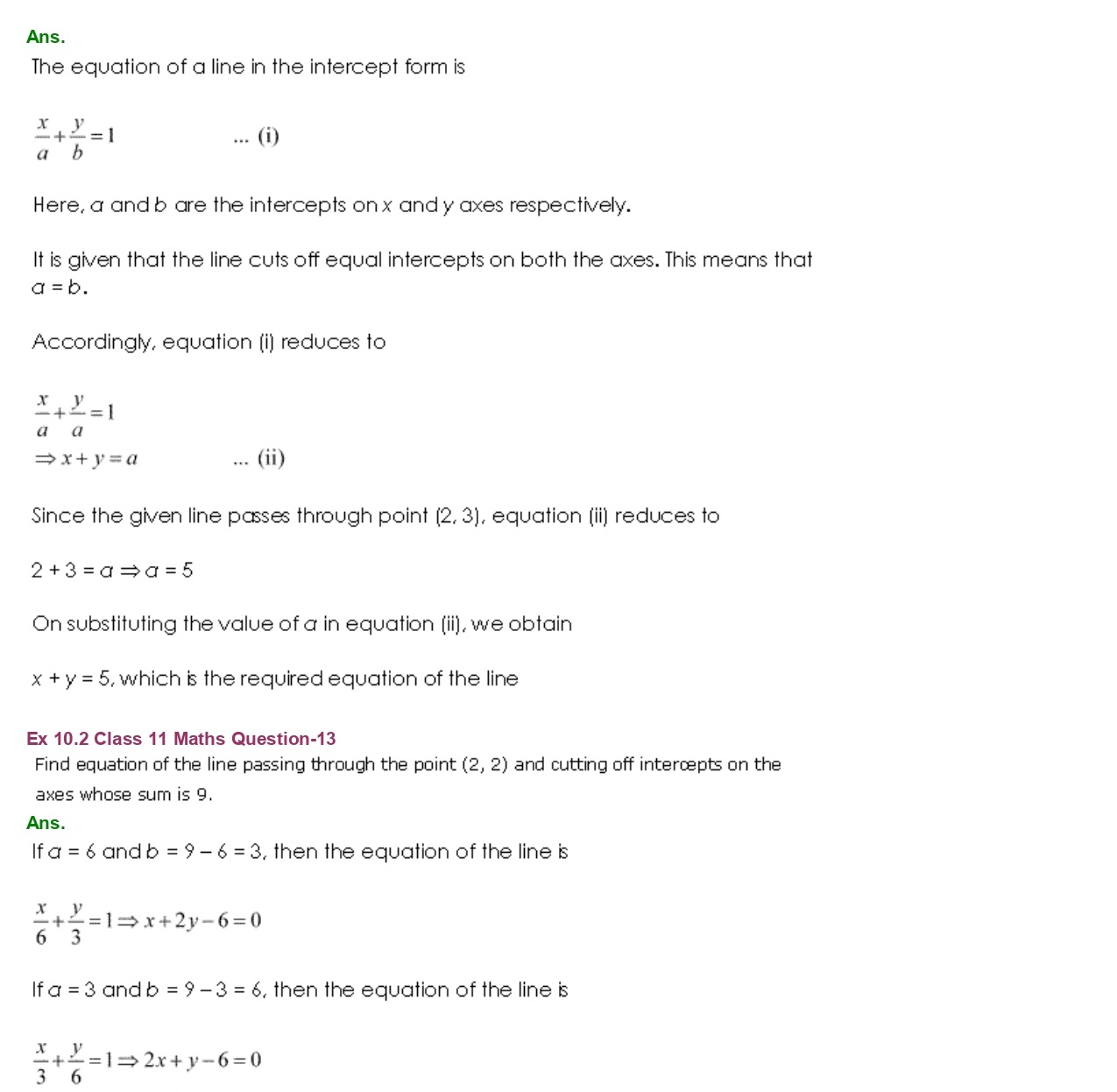 Ans.
The equation of a line in the intercept form is

$\frac{x}{a}+\frac{y}{b}=1$ ... (i)

Here, $a$ and $b$ are the intercepts on $x$ and $y$ axes respectively.

It is given that the line cuts off equal intercepts on both the axes. This means that $a = b$.

Accordingly, equation (i) reduces to

$\frac{x}{a}+\frac{y}{a}=1$
$\Rightarrow x+y=a$ ... (ii)

Since the given line passes through point (2, 3), equation (ii) reduces to

$2 + 3 = a \Rightarrow a = 5$

On substituting the value of $a$ in equation (ii), we obtain

$x + y = 5$, which is the required equation of the line

Ex 10.2 Class 11 Maths Question-13
Find equation of the line passing through the point (2, 2) and cutting off intercepts on the axes whose sum is 9.
Ans.
If $a = 6$ and $b = 9 - 6 = 3$, then the equation of the line is

$\frac{x}{6}+\frac{y}{3}=1 \Rightarrow x+2y-6=0$

If $a = 3$ and $b = 9 - 3 = 6$, then the equation of the line is

$\frac{x}{3}+\frac{y}{6}=1 \Rightarrow 2x+y-6=0$